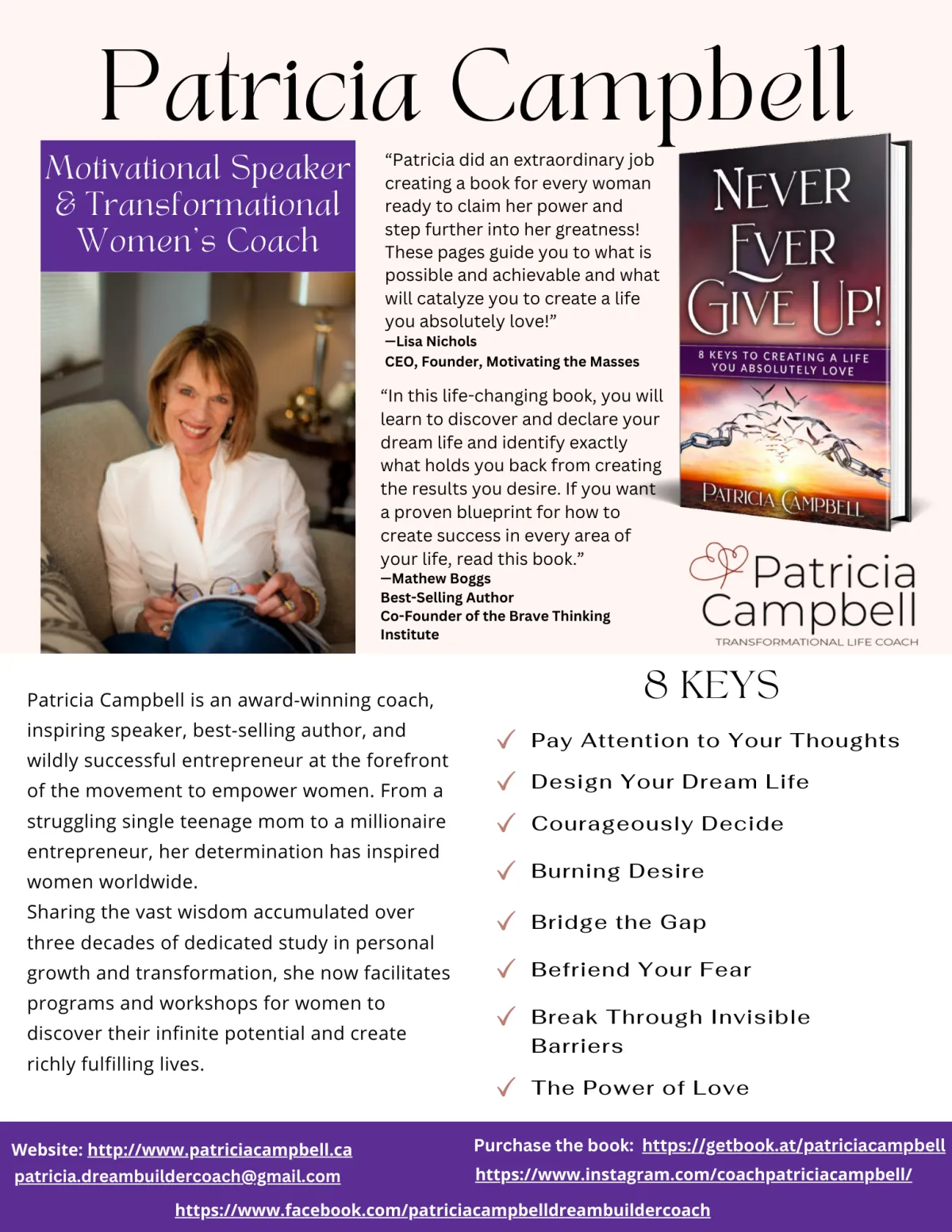 Patricia Campbell

Motivational Speaker & Transformational Women's Coach

"Patricia did an extraordinary job creating a book for every woman ready to claim her power and step further into her greatness! These pages guide you to what is possible and achievable and what will catalyze you to create a life you absolutely love!"
—Lisa Nichols
CEO, Founder, Motivating the Masses

"In this life-changing book, you will learn to discover and declare your dream life and identify exactly what holds you back from creating the results you desire. If you want a proven blueprint for how to create success in every area of your life, read this book."
—Mathew Boggs
Best-Selling Author
Co-Founder of the Brave Thinking Institute

NEVER EVER GIVE UP!
8 KEYS TO CREATING A LIFE YOU ABSOLUTELY LOVE
PATRICIA CAMPBELL

Patricia Campbell
TRANSFORMATIONAL LIFE COACH

Patricia Campbell is an award-winning coach, inspiring speaker, best-selling author, and wildly successful entrepreneur at the forefront of the movement to empower women. From a struggling single teenage mom to a millionaire entrepreneur, her determination has inspired women worldwide.
Sharing the vast wisdom accumulated over three decades of dedicated study in personal growth and transformation, she now facilitates programs and workshops for women to discover their infinite potential and create richly fulfilling lives.

8 KEYS

✓ Pay Attention to Your Thoughts
✓ Design Your Dream Life
✓ Courageously Decide
✓ Burning Desire
✓ Bridge the Gap
✓ Befriend Your Fear
✓ Break Through Invisible Barriers
✓ The Power of Love

Website: http://www.patriciacampbell.ca
patricia.dreambuildercoach@gmail.com

Purchase the book: https://getbook.at/patriciacampbell
https://www.instagram.com/coachpatriciacampbell/

https://www.facebook.com/patriciacampbelldreambuildercoach